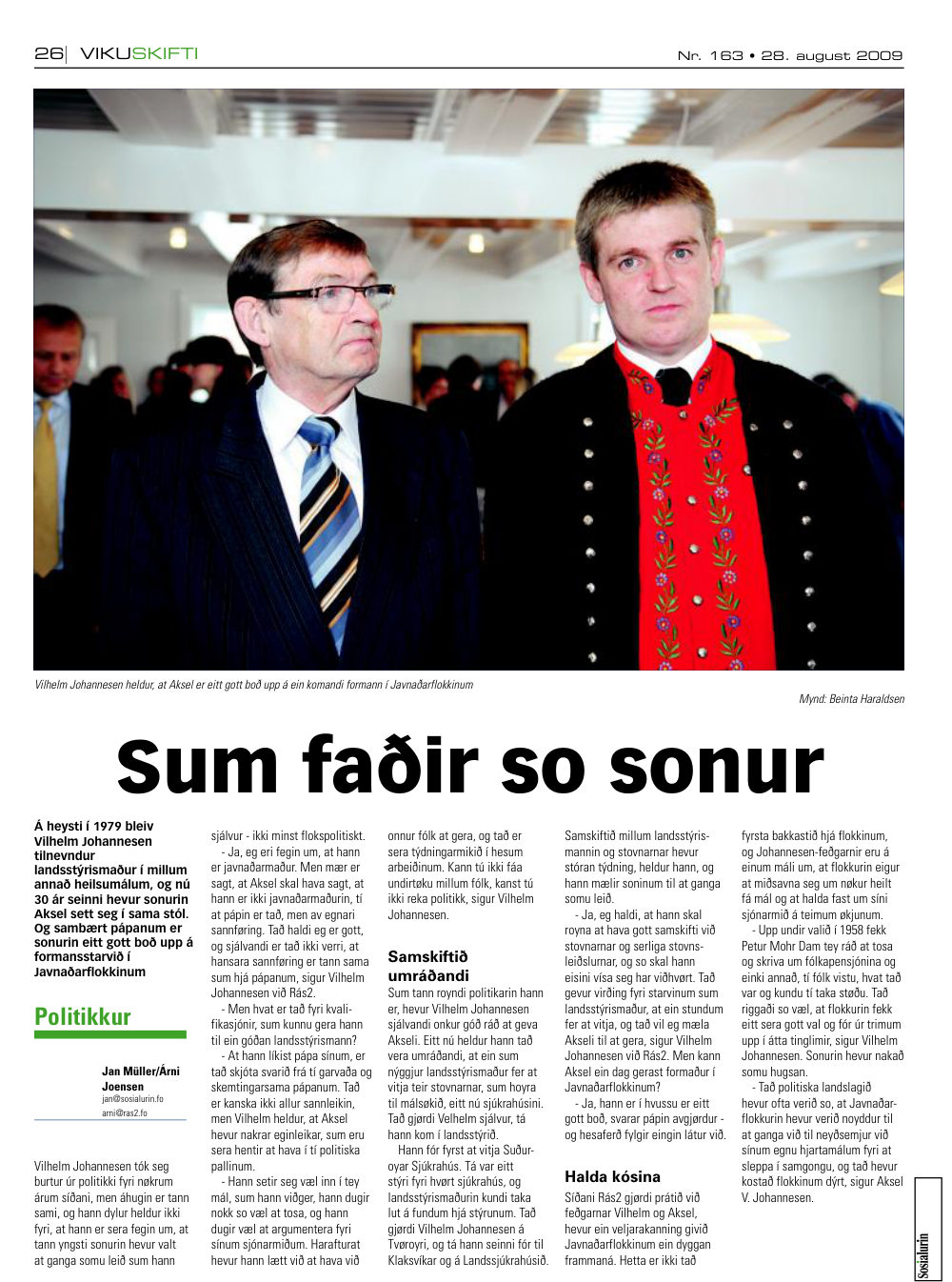 26| VIKUSKIFTI

Nr. 163 • 28. august 2009

Vilhelm Johannesen heldur, at Aksel er eitt gott boð upp á ein komandi formann í Javnaðarflokkinum

Mynd: Beinta Haraldsen

Sum faðir so sonur

Á heysti í 1979 bleiv Vilhelm Johannesen tilnevndur landsstýrismaður í millum annað heilsumálum, og nú 30 ár seinni hevur sonurin Aksel sett seg í sama stól. Og sambært pápanum er sonurin eitt gott boð upp á formansstarvið í Javnaðarflokkinum

Politikkur

Jan Müller/Árni Joensen
jan@sosialurin.fo
arni@ras2.fo

Vilhelm Johannesen tók seg burtur úr politikki fyri nøkrum árum síðani, men áhugin er tann sami, og hann dylur heldur ikki fyri, at hann er sera fegin um, at tann yngsti sonurin hevur valt at ganga somu leið sum hann sjálvur - ikki minst flokspolitiskt.

- Ja, eg eri fegin um, at hann er javnaðarmaður. Men mær er sagt, at Aksel skal hava sagt, at hann er ikki javnaðarmaðurin, tí at pápin er tað, men av egnari sannføring. Tað haldi eg er gott, og sjálvandi er tað ikki verri, at hansara sannføring er tann sama sum hjá pápanum, sigur Vilhelm Johannesen við Rás2.

- Men hvat er tað fyri kvalifikasjónir, sum kunnu gera hann til ein góðan landsstýrismann?

- At hann líkist pápa sínum, er tað skjóta svarið frá tí garvaða og skemtingarsama pápanum. Tað er kanska ikki allur sannleikin, men Vilhelm heldur, at Aksel hevur nakrar eginleikar, sum eru sera hentir at hava í tí politiska pallinum.

- Hann setir seg væl inn í tey mál, sum hann viðger, hann dugir nokk so væl at tosa, og hann dugir væl at argumentera fyri sínum sjónarmiðum. Harafturat hevur hann lætt við at hava við onnur fólk at gera, og tað er sera týdningarmikið í hesum arbeiðinum. Kann tú ikki fáa undirtøku millum fólk, kanst tú ikki reka politikk, sigur Vilhelm Johannesen.

Samskiftið umráðandi

Sum tann royndi politikarin hann er, hevur Vilhelm Johannesen sjálvandi onkur góð ráð at geva Akseli. Eitt nú heldur hann tað vera umráðandi, at ein sum nýggjur landsstýrismaður fer at vitja teir stovnarnar, sum hoyra til málsøkið, eitt nú sjúkrahúsini. Tað gjørdi Velhelm sjálvur, tá hann kom í landsstýrið.

Hann fór fyrst at vitja Suðuroyar Sjúkrahús. Tá var eitt stýri fyri hvørt sjúkrahús, og landsstýrismaðurin kundi taka lut á fundum hjá stýrunum. Tað gjørdi Vilhelm Johannesen á Tvøroyri, og tá hann seinni fór til Klaksvíkar og á Landssjúkrahúsið. Samskiftið millum landsstýrismannin og stovnarnar hevur stóran týdning, heldur hann, og hann mælir soninum til at ganga somu leið.

- Ja, eg haldi, at hann skal royna at hava gott samskifti við stovnarnar og serliga stovnsleiðslurnar, og so skal hann eisini vísa seg har viðhvørt. Tað gevur virðing fyri starvinum sum landsstýrismaður, at ein stundum fer at vitja, og tað vil eg mæla Akseli til at gera, sigur Vilhelm Johannesen við Rás2. Men kann Aksel ein dag gerast formaður í Javnaðarflokkinum?

- Ja, hann er í hvussu er eitt gott boð, svarar pápin avgjørdur - og hesaferð fylgir eingin látur við.

Halda kósina

Síðani Rás2 gjørdi prátið við feðgarnar Vilhelm og Aksel, hevur ein veljarakanning givið Javnaðarflokkinum ein dyggan frammaná. Hetta er ikki tað fyrsta bakkastið hjá flokkinum, og Johannesen-feðgarnir eru á einum máli um, at flokkurin eigur at miðsavna seg um nøkur heilt fá mál og at halda fast um síni sjónarmið á teimum økjunum.

- Upp undir valið í 1958 fekk Petur Mohr Dam tey ráð at tosa og skriva um fólkapensjónina og einki annað, tí fólk vistu, hvat tað var og kundu tí taka støðu. Tað riggaði so væl, at flokkurin fekk eitt sera gott val og fór úr trimum upp í átta tinglimir, sigur Vilhelm Johannesen. Sonurin hevur nakað somu hugsan.

- Tað politiska landslagið hevur ofta verið so, at Javnaðarflokkurin hevur verið noyddur til at ganga við til neyðsemjur við sínum egnu hjartamálum fyri at sleppa í samgongu, og tað hevur kostað flokkinum dýrt, sigur Aksel V. Johannesen.

Sosialurin